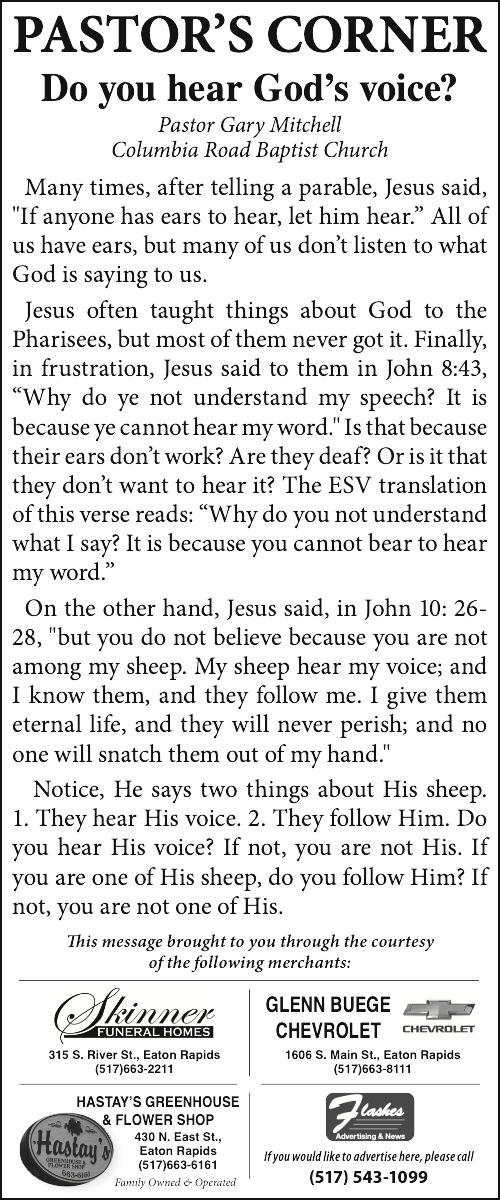 PASTOR'S CORNER

Do you hear God's voice?

Pastor Gary Mitchell
Columbia Road Baptist Church

Many times, after telling a parable, Jesus said, "If anyone has ears to hear, let him hear." All of us have ears, but many of us don't listen to what God is saying to us.

Jesus often taught things about God to the Pharisees, but most of them never got it. Finally, in frustration, Jesus said to them in John 8:43, "Why do ye not understand my speech? It is because ye cannot hear my word." Is that because their ears don't work? Are they deaf? Or is it that they don't want to hear it? The ESV translation of this verse reads: "Why do you not understand what I say? It is because you cannot bear to hear my word."

On the other hand, Jesus said, in John 10: 26-28, "but you do not believe because you are not among my sheep. My sheep hear my voice; and I know them, and they follow me. I give them eternal life, and they will never perish; and no one will snatch them out of my hand."

Notice, He says two things about His sheep. 1. They hear His voice. 2. They follow Him. Do you hear His voice? If not, you are not His. If you are one of His sheep, do you follow Him? If not, you are not one of His.

This message brought to you through the courtesy of the following merchants:

Skinner
FUNERAL HOMES
315 S. River St., Eaton Rapids
(517)663-2211

GLENN BUEGE
CHEVROLET
CHEVROLET
1606 S. Main St., Eaton Rapids
(517)663-8111

HASTAY'S GREENHOUSE & FLOWER SHOP
Hastay's
GREENHOUSE & FLOWER SHOP
663-6161
430 N. East St., Eaton Rapids
(517)663-6161
Family Owned & Operated

Flashes
Advertising & News
If you would like to advertise here, please call
(517) 543-1099